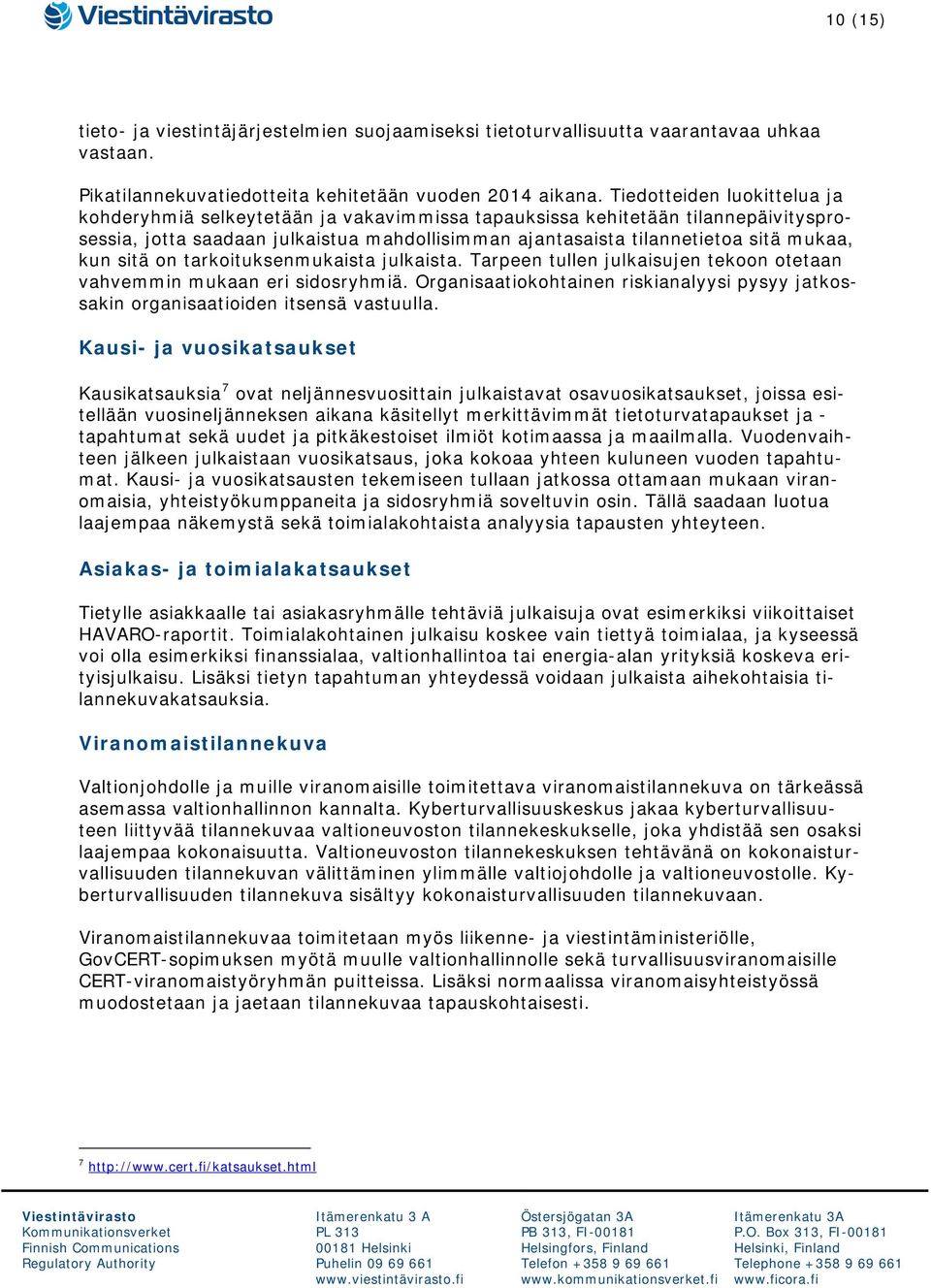 Viestintävirasto

10 (15)

tieto- ja viestintäjärjestelmien suojaamiseksi tietoturvallisuutta vaarantavaa uhkaa vastaan.

Pikatilannekuvatiedotteita kehitetään vuoden 2014 aikana. Tiedotteiden luokittelua ja kohderyhmiä selkeytetään ja vakavimmissa tapauksissa kehitetään tilannepäivitysprosessia, jotta saadaan julkaistua mahdollisimman ajantasaista tilannetietoa sitä mukaa, kun sitä on tarkoituksenmukaista julkaista. Tarpeen tullen julkaisujen tekoon otetaan vahvemmin mukaan eri sidosryhmiä. Organisaatiokohtainen riskianalyysi pysyy jatkossakin organisaatioiden itsensä vastuulla.

Kausi- ja vuosikatsaukset

Kausikatsauksia$^7$ ovat neljännesvuosittain julkaistavat osavuosikatsaukset, joissa esitellään vuosineljänneksen aikana käsitellyt merkittävimmät tietoturvatapaukset ja -tapahtumat sekä uudet ja pitkäkestoiset ilmiöt kotimaassa ja maailmalla. Vuodenvaihteen jälkeen julkaistaan vuosikatsaus, joka kokoaa yhteen kuluneen vuoden tapahtumat. Kausi- ja vuosikatsausten tekemiseen tullaan jatkossa ottamaan mukaan viranomaisia, yhteistyökumppaneita ja sidosryhmiä soveltuvin osin. Tällä saadaan luotua laajempaa näkemystä sekä toimialakohtaista analyysia tapausten yhteyteen.

Asiakas- ja toimialakatsaukset

Tietylle asiakkaalle tai asiakasryhmälle tehtäviä julkaisuja ovat esimerkiksi viikoittaiset HAVARO-raportit. Toimialakohtainen julkaisu koskee vain tiettyä toimialaa, ja kyseessä voi olla esimerkiksi finanssialaa, valtionhallintoa tai energia-alan yrityksiä koskeva erityisjulkaisu. Lisäksi tietyn tapahtuman yhteydessä voidaan julkaista aihekohtaisia tilannekuvakatsauksia.

Viranomaistilannekuva

Valtionjohdolle ja muille viranomaisille toimitettava viranomaistilannekuva on tärkeässä asemassa valtionhallinnon kannalta. Kyberturvallisuuskeskus jakaa kyberturvallisuuteen liittyvää tilannekuvaa valtioneuvoston tilannekeskukselle, joka yhdistää sen osaksi laajempaa kokonaisuutta. Valtioneuvoston tilannekeskuksen tehtävänä on kokonaisturvallisuuden tilannekuvan välittäminen ylimmälle valtiojohdolle ja valtioneuvostolle. Kyberturvallisuuden tilannekuva sisältyy kokonaisturvallisuuden tilannekuvaan.

Viranomaistilannekuvaa toimitetaan myös liikenne- ja viestintäministeriölle, GovCERT-sopimuksen myötä muulle valtionhallinnolle sekä turvallisuusviranomaisille CERT-viranomaistyöryhmän puitteissa. Lisäksi normaalissa viranomaisyhteistyössä muodostetaan ja jaetaan tilannekuvaa tapauskohtaisesti.

$^7$ http://www.cert.fi/katsaukset.html

Viestintävirasto
Kommunikationsverket
Finnish Communications Regulatory Authority

Itämerenkatu 3 A
PL 313
00181 Helsinki
Puhelin 09 69 661
www.viestintävirasto.fi

Östersjögatan 3A
PB 313, FI-00181
Helsingfors, Finland
Telefon +358 9 69 661
www.kommunikationsverket.fi

Itämerenkatu 3A
P.O. Box 313, FI-00181
Helsinki, Finland
Telephone +358 9 69 661
www.ficora.fi